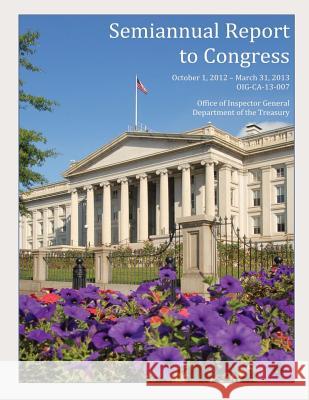 Semiannual Report to Congress

October 1, 2012 – March 31, 2013
OIG-CA-13-007

Office of Inspector General
Department of the Treasury

Kraina Książek